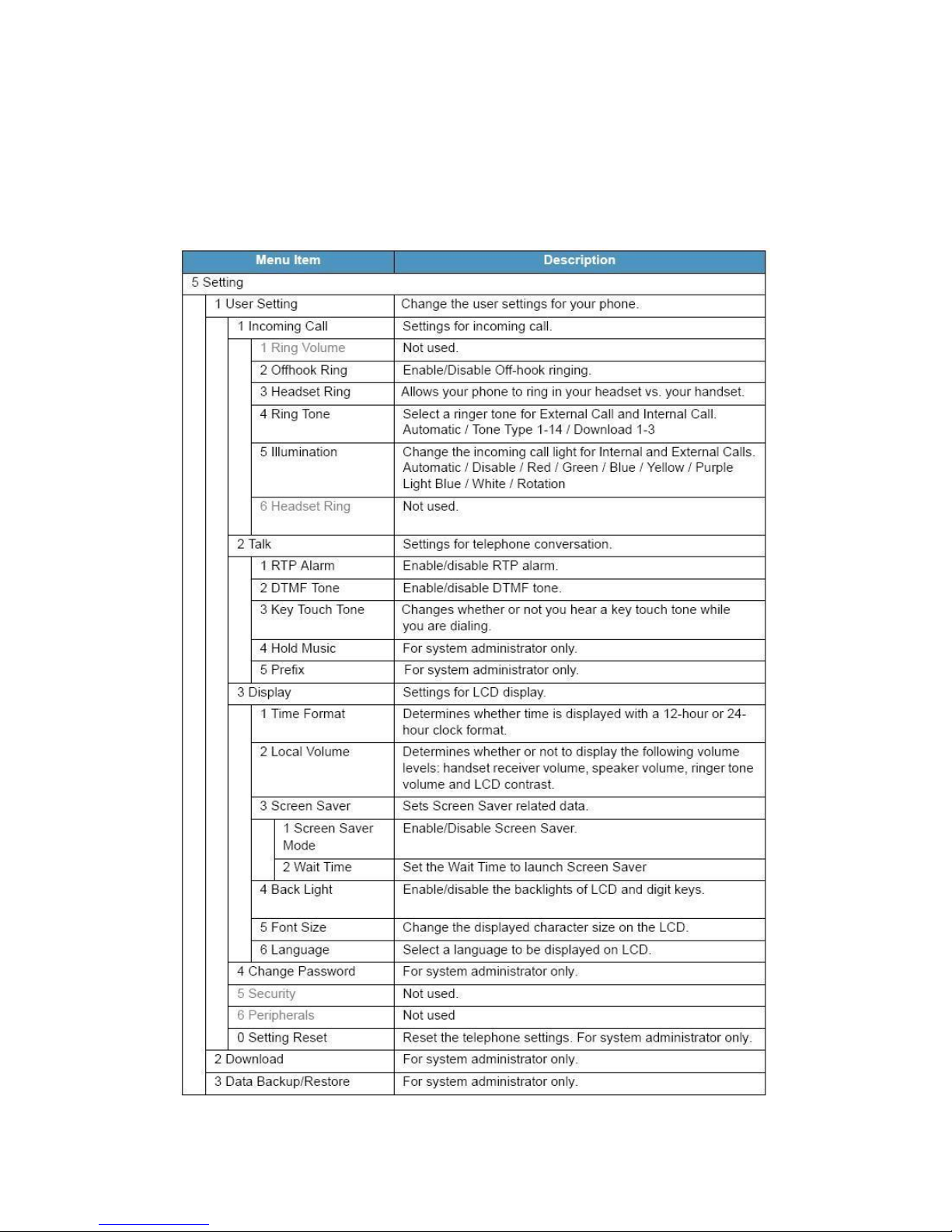 | Menu Item | Description |
|---|---|
| 5 Setting | |
| 1 User Setting | Change the user settings for your phone. |
| 1 Incoming Call | Settings for incoming call. |
| 1 Ring Volume | Not used. |
| 2 Offhook Ring | Enable/Disable Off-hook ringing. |
| 3 Headset Ring | Allows your phone to ring in your headset vs. your handset. |
| 4 Ring Tone | Select a ringer tone for External Call and Internal Call. Automatic / Tone Type 1-14 / Download 1-3 |
| 5 Illumination | Change the incoming call light for Internal and External Calls. Automatic / Disable / Red / Green / Blue / Yellow / Purple Light Blue / White / Rotation |
| 6 Headset Ring | Not used. |
| 2 Talk | Settings for telephone conversation. |
| 1 RTP Alarm | Enable/disable RTP alarm. |
| 2 DTMF Tone | Enable/disable DTMF tone. |
| 3 Key Touch Tone | Changes whether or not you hear a key touch tone while you are dialing. |
| 4 Hold Music | For system administrator only. |
| 5 Prefix | For system administrator only. |
| 3 Display | Settings for LCD display. |
| 1 Time Format | Determines whether time is displayed with a 12-hour or 24-hour clock format. |
| 2 Local Volume | Determines whether or not to display the following volume levels: handset receiver volume, speaker volume, ringer tone volume and LCD contrast. |
| 3 Screen Saver | Sets Screen Saver related data. |
| 1 Screen Saver Mode | Enable/Disable Screen Saver. |
| 2 Wait Time | Set the Wait Time to launch Screen Saver |
| 4 Back Light | Enable/disable the backlights of LCD and digit keys. |
| 5 Font Size | Change the displayed character size on the LCD. |
| 6 Language | Select a language to be displayed on LCD. |
| 4 Change Password | For system administrator only. |
| 5 Security | Not used. |
| 6 Peripherals | Not used |
| 0 Setting Reset | Reset the telephone settings. For system administrator only. |
| 2 Download | For system administrator only. |
| 3 Data Backup/Restore | For system administrator only. |